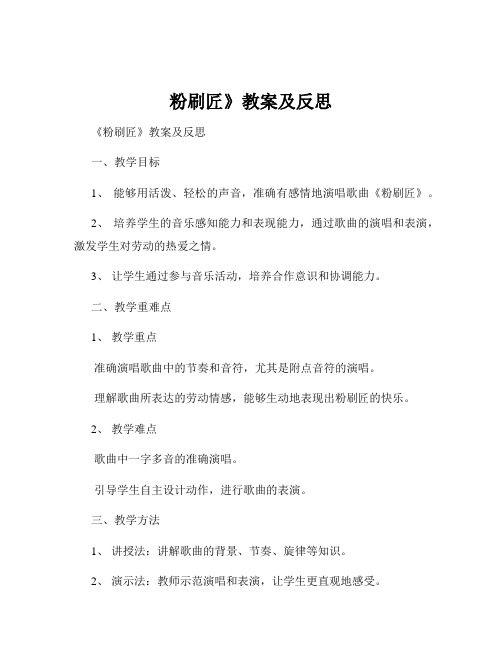 粉刷匠》教案及反思

《粉刷匠》教案及反思

一、教学目标

1、 能够用活泼、轻松的声音，准确有感情地演唱歌曲《粉刷匠》。

2、 培养学生的音乐感知能力和表现能力，通过歌曲的演唱和表演，激发学生对劳动的热爱之情。

3、 让学生通过参与音乐活动，培养合作意识和协调能力。

二、教学重难点

1、 教学重点

准确演唱歌曲中的节奏和音符，尤其是附点音符的演唱。

理解歌曲所表达的劳动情感，能够生动地表现出粉刷匠的快乐。

2、 教学难点

歌曲中一字多音的准确演唱。

引导学生自主设计动作，进行歌曲的表演。

三、教学方法

1、 讲授法：讲解歌曲的背景、节奏、旋律等知识。

2、 演示法：教师示范演唱和表演，让学生更直观地感受。